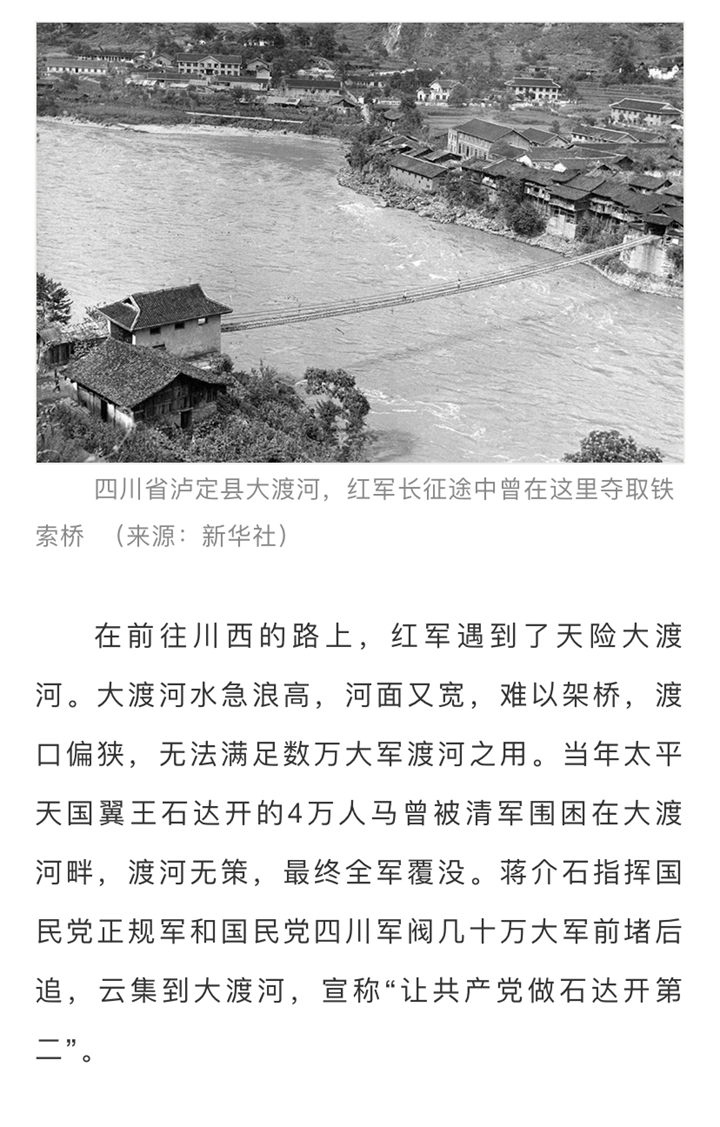 四川省泸定县大渡河，红军长征途中曾在这里夺取铁索桥 （来源：新华社）

在前往川西的路上，红军遇到了天险大渡河。大渡河水急浪高，河面又宽，难以架桥，渡口偏狭，无法满足数万大军渡河之用。当年太平天国翼王石达开的4万人马曾被清军围困在大渡河畔，渡河无策，最终全军覆没。蒋介石指挥国民党正规军和国民党四川军阀几十万大军前堵后追，云集到大渡河，宣称“让共产党做石达开第二”。